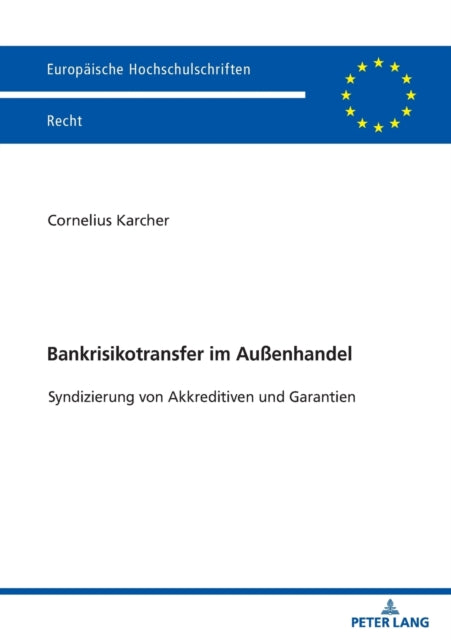 Europäische Hochschulschriften

Recht

Cornelius Karcher

Bankrisikotransfer im Außenhandel

Syndizierung von Akkreditiven und Garantien

PETER LANG